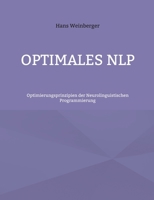 Hans Weinberger

OPTIMALES NLP

Optimierungsprinzipien der Neurolinguistischen Programmierung